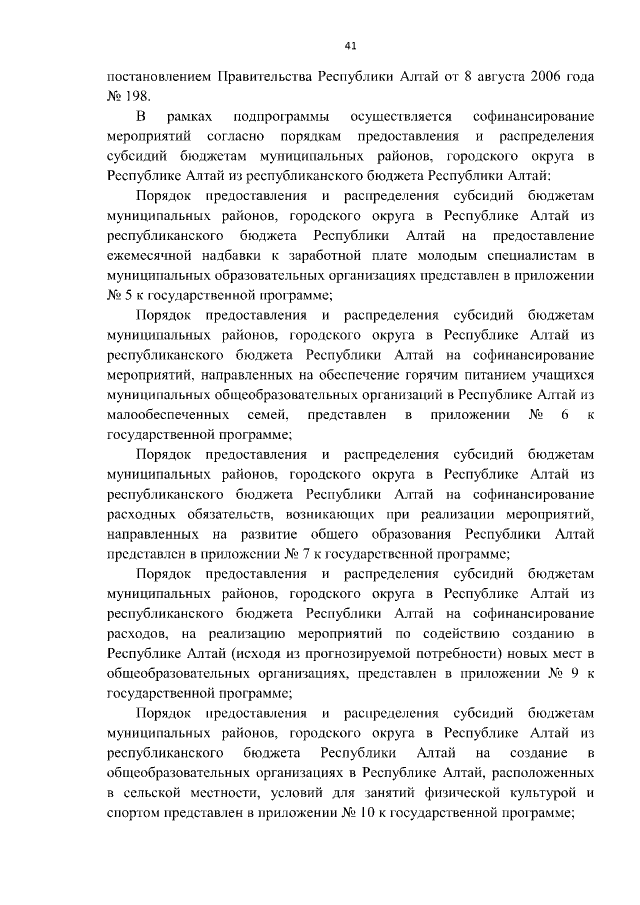 41

постановлением Правительства Республики Алтай от 8 августа 2006 года № 198.

В рамках подпрограммы осуществляется софинансирование мероприятий согласно порядкам предоставления и распределения субсидий бюджетам муниципальных районов, городского округа в Республике Алтай из республиканского бюджета Республики Алтай:

Порядок предоставления и распределения субсидий бюджетам муниципальных районов, городского округа в Республике Алтай из республиканского бюджета Республики Алтай на предоставление ежемесячной надбавки к заработной плате молодым специалистам в муниципальных образовательных организациях представлен в приложении № 5 к государственной программе;

Порядок предоставления и распределения субсидий бюджетам муниципальных районов, городского округа в Республике Алтай из республиканского бюджета Республики Алтай на софинансирование мероприятий, направленных на обеспечение горячим питанием учащихся муниципальных общеобразовательных организаций в Республике Алтай из малообеспеченных семей, представлен в приложении № 6 к государственной программе;

Порядок предоставления и распределения субсидий бюджетам муниципальных районов, городского округа в Республике Алтай из республиканского бюджета Республики Алтай на софинансирование расходных обязательств, возникающих при реализации мероприятий, направленных на развитие общего образования Республики Алтай представлен в приложении № 7 к государственной программе;

Порядок предоставления и распределения субсидий бюджетам муниципальных районов, городского округа в Республике Алтай из республиканского бюджета Республики Алтай на софинансирование расходов, на реализацию мероприятий по содействию созданию в Республике Алтай (исходя из прогнозируемой потребности) новых мест в общеобразовательных организациях, представлен в приложении № 9 к государственной программе;

Порядок предоставления и распределения субсидий бюджетам муниципальных районов, городского округа в Республике Алтай из республиканского бюджета Республики Алтай на создание в общеобразовательных организациях в Республике Алтай, расположенных в сельской местности, условий для занятий физической культурой и спортом представлен в приложении № 10 к государственной программе;